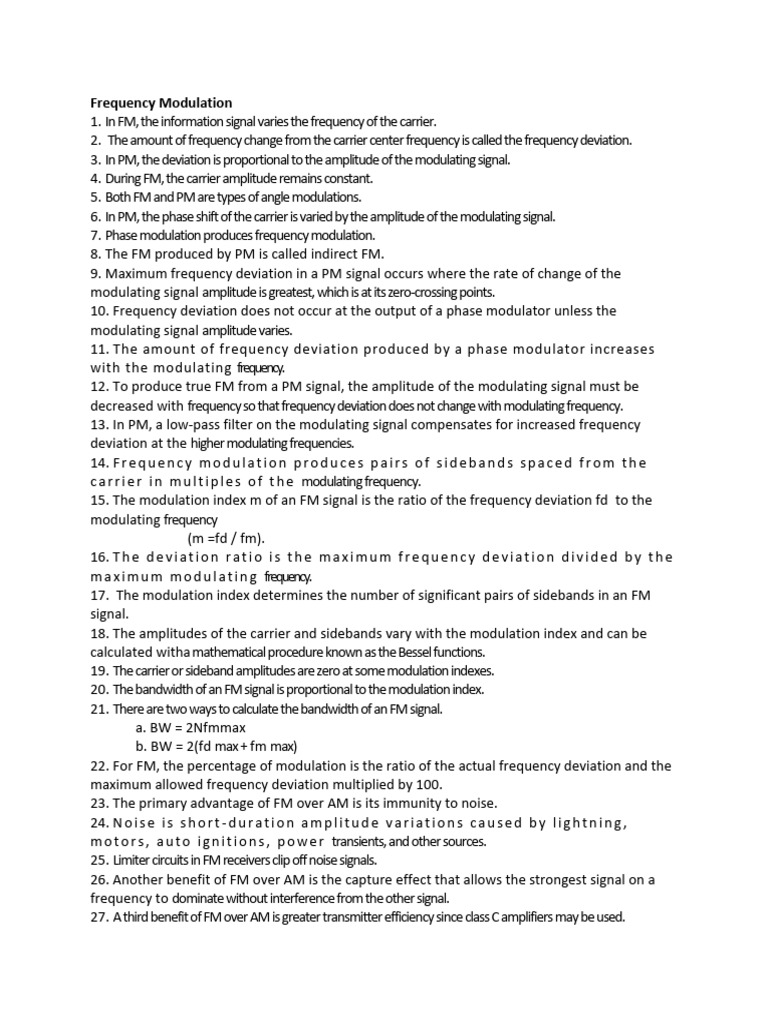 Frequency Modulation
1. In FM, the information signal varies the frequency of the carrier.
2. The amount of frequency change from the carrier center frequency is called the frequency deviation.
3. In PM, the deviation is proportional to the amplitude of the modulating signal.
4. During FM, the carrier amplitude remains constant.
5. Both FM and PM are types of angle modulations.
6. In PM, the phase shift of the carrier is varied by the amplitude of the modulating signal.
7. Phase modulation produces frequency modulation.
8. The FM produced by PM is called indirect FM.
9. Maximum frequency deviation in a PM signal occurs where the rate of change of the modulating signal amplitude is greatest, which is at its zero-crossing points.
10. Frequency deviation does not occur at the output of a phase modulator unless the modulating signal amplitude varies.
11. The amount of frequency deviation produced by a phase modulator increases with the modulating frequency.
12. To produce true FM from a PM signal, the amplitude of the modulating signal must be decreased with frequency so that frequency deviation does not change with modulating frequency.
13. In PM, a low-pass filter on the modulating signal compensates for increased frequency deviation at the higher modulating frequencies.
14. Frequency modulation produces pairs of sidebands spaced from the carrier in multiples of the modulating frequency.
15. The modulation index m of an FM signal is the ratio of the frequency deviation fd to the modulating frequency
(m =fd / fm).
16. The deviation ratio is the maximum frequency deviation divided by the maximum modulating frequency.
17. The modulation index determines the number of significant pairs of sidebands in an FM signal.
18. The amplitudes of the carrier and sidebands vary with the modulation index and can be calculated witha mathematical procedure known as the Bessel functions.
19. The carrier or sideband amplitudes are zero at some modulation indexes.
20. The bandwidth of an FM signal is proportional to the modulation index.
21. There are two ways to calculate the bandwidth of an FM signal.
a. BW = 2Nfmmax
b. BW = 2(fd max + fm max)
22. For FM, the percentage of modulation is the ratio of the actual frequency deviation and the maximum allowed frequency deviation multiplied by 100.
23. The primary advantage of FM over AM is its immunity to noise.
24. Noise is short-duration amplitude variations caused by lightning, motors, auto ignitions, power transients, and other sources.
25. Limiter circuits in FM receivers clip off noise signals.
26. Another benefit of FM over AM is the capture effect that allows the strongest signal on a frequency to dominate without interference from the other signal.
27. A third benefit of FM over AM is greater transmitter efficiency since class C amplifiers may be used.